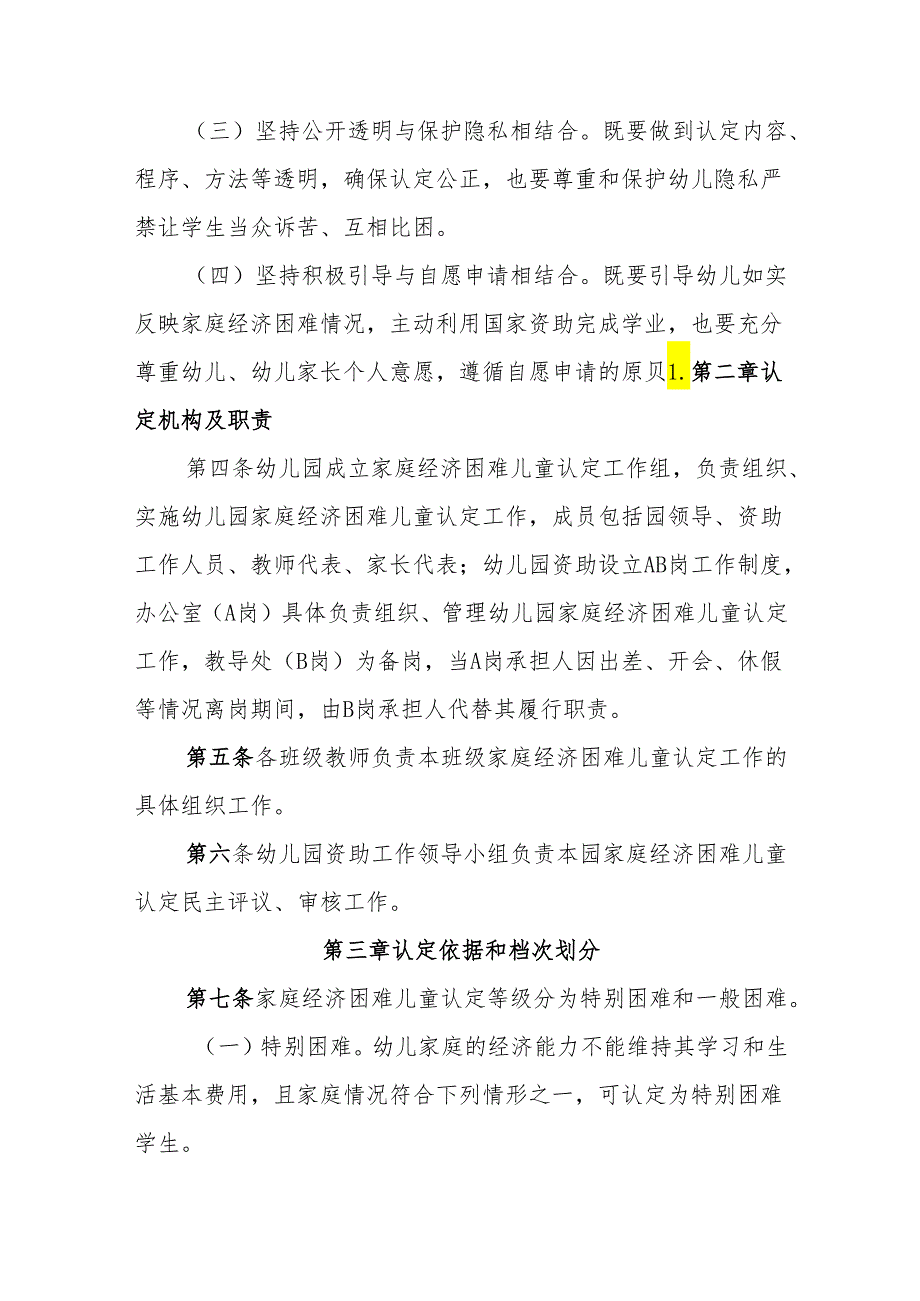 （三）坚持公开透明与保护隐私相结合。既要做到认定内容、程序、方法等透明，确保认定公正，也要尊重和保护幼儿隐私严禁让学生当众诉苦、互相比困。

（四）坚持积极引导与自愿申请相结合。既要引导幼儿如实反映家庭经济困难情况，主动利用国家资助完成学业，也要充分尊重幼儿、幼儿家长个人意愿，遵循自愿申请的原贝1.第二章认定机构及职责

第四条幼儿园成立家庭经济困难儿童认定工作组，负责组织、实施幼儿园家庭经济困难儿童认定工作，成员包括园领导、资助工作人员、教师代表、家长代表；幼儿园资助设立AB岗工作制度，办公室（A岗）具体负责组织、管理幼儿园家庭经济困难儿童认定工作，教导处（B岗）为备岗，当A岗承担人因出差、开会、休假等情况离岗期间，由B岗承担人代替其履行职责。

第五条各班级教师负责本班级家庭经济困难儿童认定工作的具体组织工作。

第六条幼儿园资助工作领导小组负责本园家庭经济困难儿童认定民主评议、审核工作。

第三章认定依据和档次划分

第七条家庭经济困难儿童认定等级分为特别困难和一般困难。

（一）特别困难。幼儿家庭的经济能力不能维持其学习和生活基本费用，且家庭情况符合下列情形之一，可认定为特别困难学生。